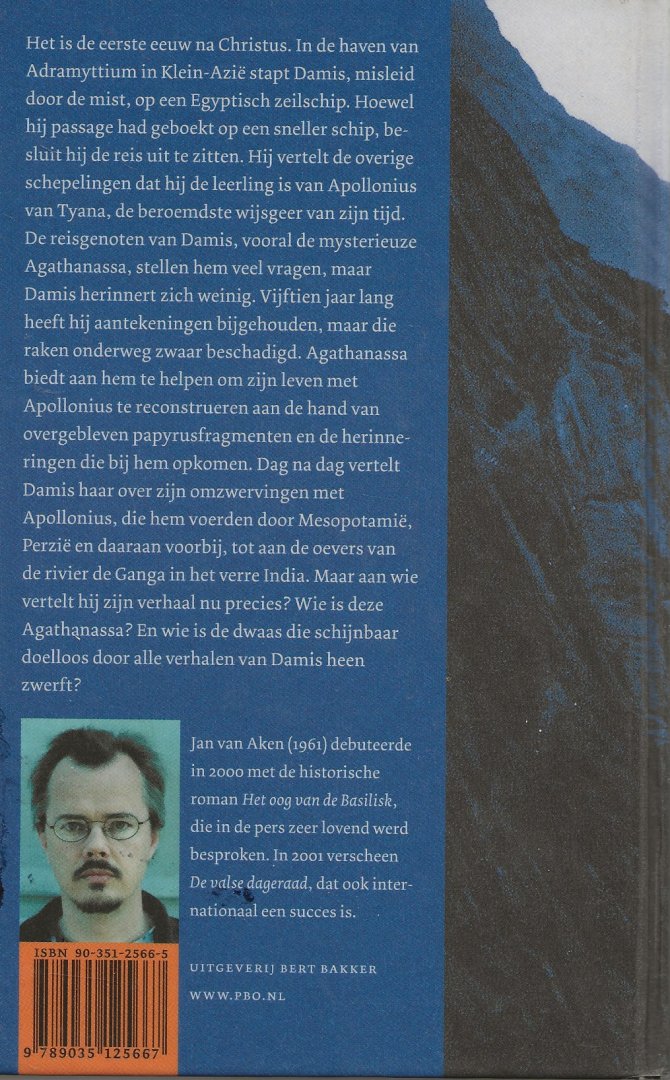 Het is de eerste eeuw na Christus. In de haven van Adramyttium in Klein-Azië stapt Damis, misleid door de mist, op een Egyptisch zeilschip. Hoewel hij passage had geboekt op een sneller schip, besluit hij de reis uit te zitten. Hij vertelt de overige schepelingen dat hij de leerling is van Apollonius van Tyana, de beroemdste wijsgeer van zijn tijd. De reisgenoten van Damis, vooral de mysterieuze Agathanassa, stellen hem veel vragen, maar Damis herinnert zich weinig. Vijftien jaar lang heeft hij aantekeningen bijgehouden, maar die raken onderweg zwaar beschadigd. Agathanassa biedt aan hem te helpen om zijn leven met Apollonius te reconstrueren aan de hand van overgebleven papyrusfragmenten en de herinneringen die bij hem opkomen. Dag na dag vertelt Damis haar over zijn omzwervingen met Apollonius, die hem voerden door Mesopotamië, Perzië en daaraan voorbij, tot aan de oevers van de rivier de Ganga in het verre India. Maar aan wie vertelt hij zijn verhaal nu precies? Wie is deze Agathanassa? En wie is de dwaas die schijnbaar doelloos door alle verhalen van Damis heen zwerft?

Jan van Aken (1961) debuteerde in 2000 met de historische roman Het oog van de Basilisk, die in de pers zeer lovend werd besproken. In 2001 verscheen De valse dageraad, dat ook internationaal een succes is.

ISBN 90-351-2566-5

UITGEVERIJ BERT BAKKER

WWW.PBO.NL

9 789035 125667